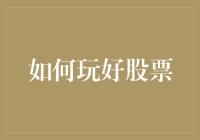 如何玩好股票